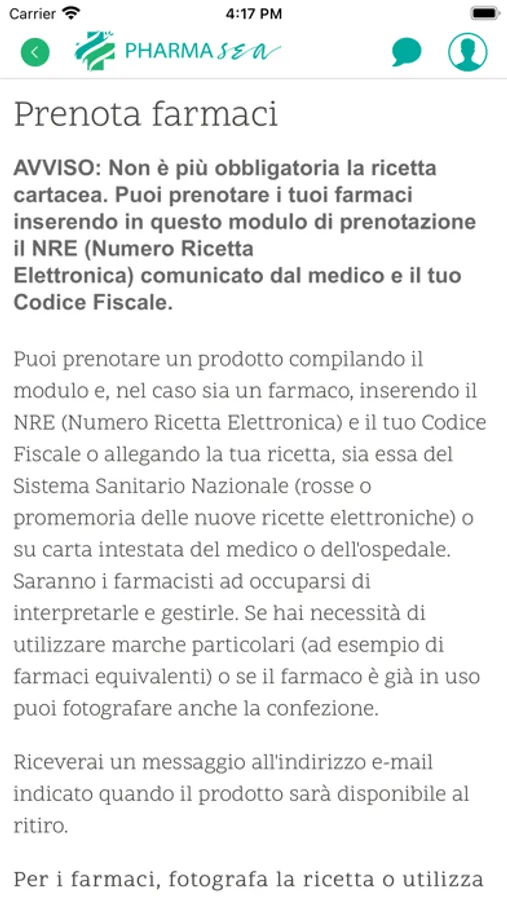 Carrier 4:17 PM

PHARMA sea

Prenota farmaci

AVVISO: Non è più obbligatoria la ricetta cartacea. Puoi prenotare i tuoi farmaci inserendo in questo modulo di prenotazione il NRE (Numero Ricetta Elettronica) comunicato dal medico e il tuo Codice Fiscale.

Puoi prenotare un prodotto compilando il modulo e, nel caso sia un farmaco, inserendo il NRE (Numero Ricetta Elettronica) e il tuo Codice Fiscale o allegando la tua ricetta, sia essa del Sistema Sanitario Nazionale (rosse o promemoria delle nuove ricette elettroniche) o su carta intestata del medico o dell'ospedale. Saranno i farmacisti ad occuparsi di interpretarle e gestirle. Se hai necessità di utilizzare marche particolari (ad esempio di farmaci equivalenti) o se il farmaco è già in uso puoi fotografare anche la confezione.

Riceverai un messaggio all'indirizzo e-mail indicato quando il prodotto sarà disponibile al ritiro.

Per i farmaci, fotografa la ricetta o utilizza